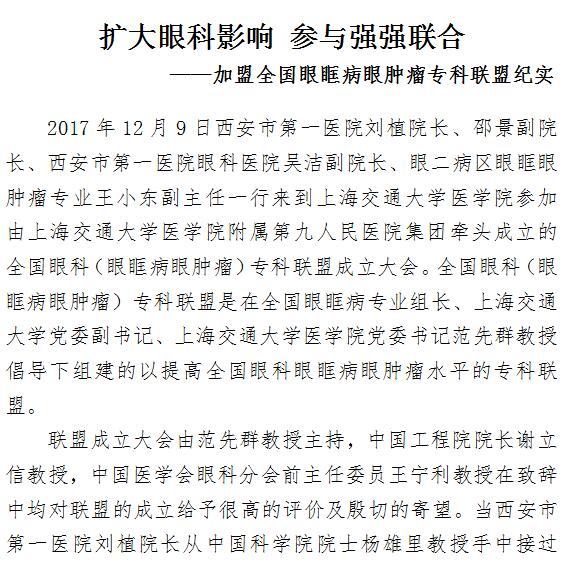 扩大眼科影响 参与强强联合

——加盟全国眼眶病眼肿瘤专科联盟纪实

2017 年 12 月 9 日西安市第一医院刘植院长、邵景副院长、西安市第一医院眼科医院吴洁副院长、眼二病区眼眶眼肿瘤专业王小东副主任一行来到上海交通大学医学院参加由上海交通大学医学院附属第九人民医院集团牵头成立的全国眼科（眼眶病眼肿瘤）专科联盟成立大会。全国眼科（眼眶病眼肿瘤）专科联盟是在全国眼眶病专业组长、上海交通大学党委副书记、上海交通大学医学院党委书记范先群教授倡导下组建的以提高全国眼科眼眶病眼肿瘤水平的专科联盟。

联盟成立大会由范先群教授主持，中国工程院院长谢立信教授，中国医学会眼科分会前主任委员王宁利教授在致辞中均对联盟的成立给予很高的评价及殷切的寄望。当西安市第一医院刘植院长从中国科学院院士杨雄里教授手中接过